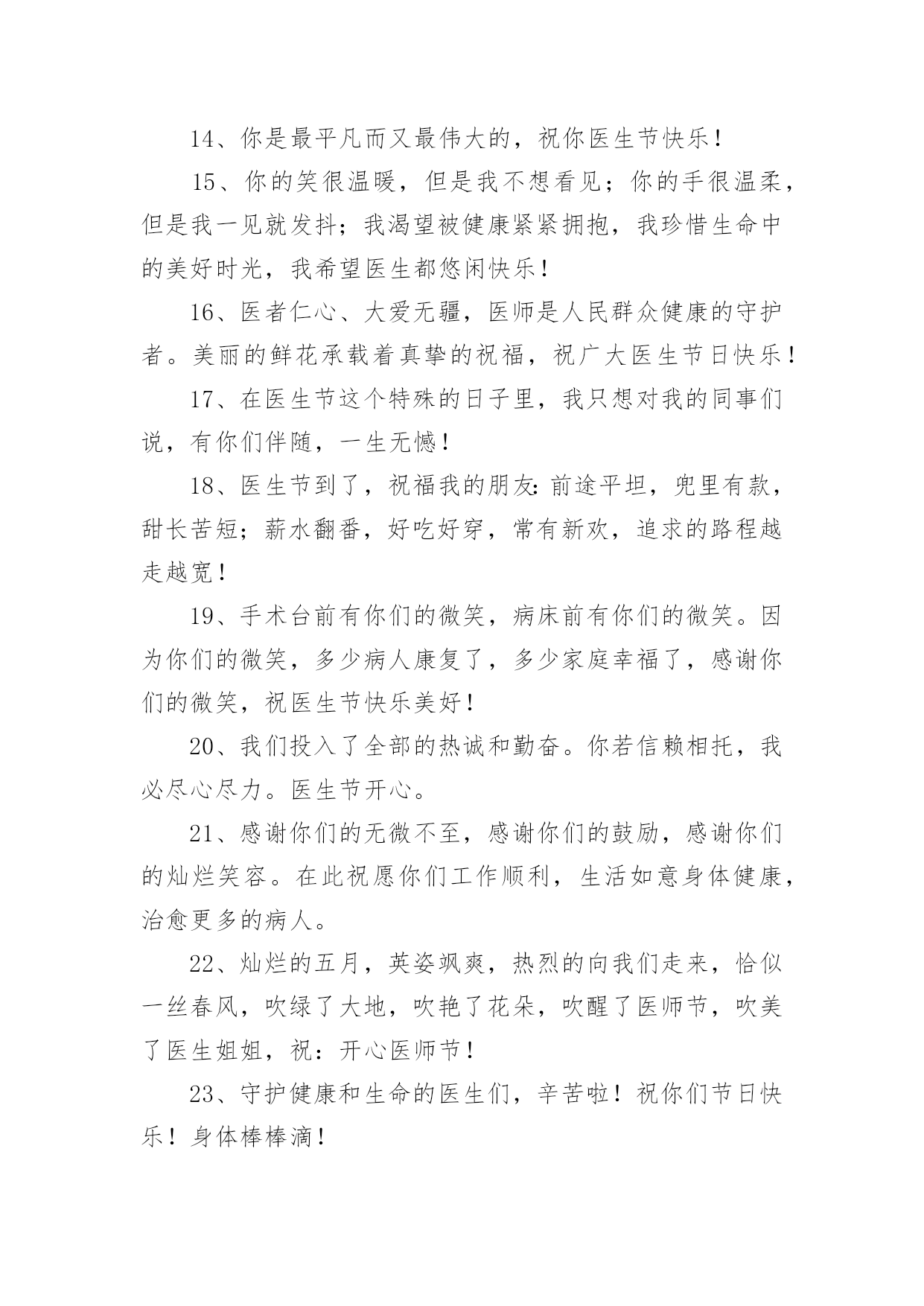 14、你是最平凡而又最伟大的，祝你医生节快乐！

15、你的笑很温暖，但是我不想看见；你的手很温柔，但是我一见就发抖；我渴望被健康紧紧拥抱，我珍惜生命中的美好时光，我希望医生都悠闲快乐！

16、医者仁心、大爱无疆，医师是人民群众健康的守护者。美丽的鲜花承载着真挚的祝福，祝广大医生节日快乐！

17、在医生节这个特殊的日子里，我只想对我的同事们说，有你们伴随，一生无憾！

18、医生节到了，祝福我的朋友：前途平坦，兜里有款，甜长苦短；薪水翻番，好吃好穿，常有新欢，追求的路程越走越宽！

19、手术台前有你们的微笑，病床前有你们的微笑。因为你们的微笑，多少病人康复了，多少家庭幸福了，感谢你们的微笑，祝医生节快乐美好！

20、我们投入了全部的热诚和勤奋。你若信赖相托，我必尽心尽力。医生节开心。

21、感谢你们的无微不至，感谢你们的鼓励，感谢你们的灿烂笑容。在此祝愿你们工作顺利，生活如意身体健康，治愈更多的病人。

22、灿烂的五月，英姿飒爽，热烈的向我们走来，恰似一丝春风，吹绿了大地，吹艳了花朵，吹醒了医师节，吹美了医生姐姐，祝：开心医师节！

23、守护健康和生命的医生们，辛苦啦！祝你们节日快乐！身体棒棒滴！